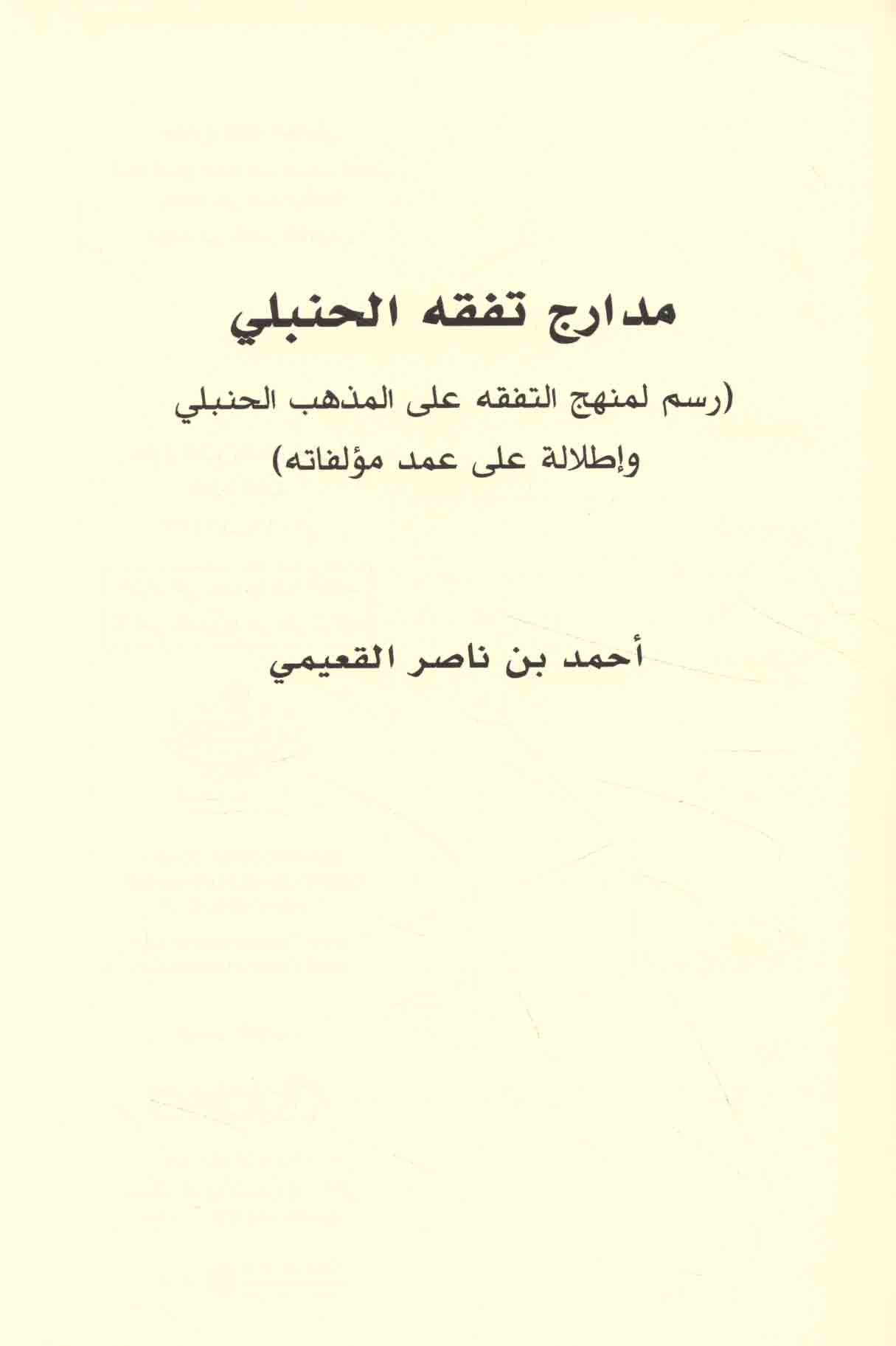 مدارج تفقه الحنبلي

(رسم لمنهج التفقه على المذهب الحنبلي وإطلالة على عمد مؤلفاته)

أحمد بن ناصر القعيمي